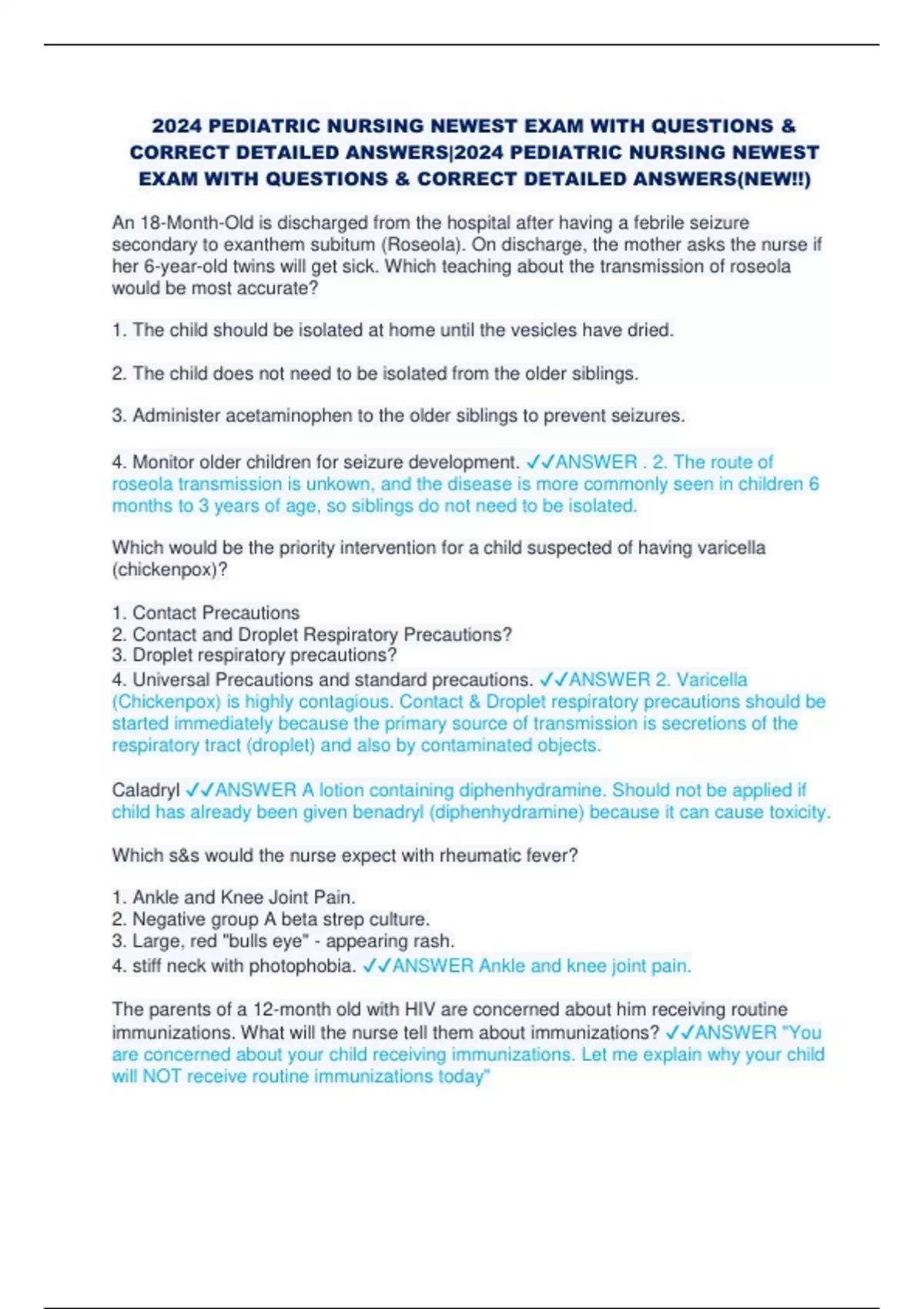 2024 PEDIATRIC NURSING NEWEST EXAM WITH QUESTIONS & CORRECT DETAILED ANSWERS|2024 PEDIATRIC NURSING NEWEST EXAM WITH QUESTIONS & CORRECT DETAILED ANSWERS(NEW!!)

An 18-Month-Old is discharged from the hospital after having a febrile seizure secondary to exanthem subitum (Roseola). On discharge, the mother asks the nurse if her 6-year-old twins will get sick. Which teaching about the transmission of roseola would be most accurate?

1. The child should be isolated at home until the vesicles have dried.

2. The child does not need to be isolated from the older siblings.

3. Administer acetaminophen to the older siblings to prevent seizures.

4. Monitor older children for seizure development. ✓✓ANSWER . 2. The route of roseola transmission is unkown, and the disease is more commonly seen in children 6 months to 3 years of age, so siblings do not need to be isolated.

Which would be the priority intervention for a child suspected of having varicella (chickenpox)?

1. Contact Precautions
2. Contact and Droplet Respiratory Precautions?
3. Droplet respiratory precautions?
4. Universal Precautions and standard precautions. ✓✓ANSWER 2. Varicella (Chickenpox) is highly contagious. Contact & Droplet respiratory precautions should be started immediately because the primary source of transmission is secretions of the respiratory tract (droplet) and also by contaminated objects.

Caladryl ✓✓ANSWER A lotion containing diphenhydramine. Should not be applied if child has already been given benadryl (diphenhydramine) because it can cause toxicity.

Which s&s would the nurse expect with rheumatic fever?

1. Ankle and Knee Joint Pain.
2. Negative group A beta strep culture.
3. Large, red "bulls eye" - appearing rash.
4. stiff neck with photophobia. ✓✓ANSWER Ankle and knee joint pain.

The parents of a 12-month old with HIV are concerned about him receiving routine immunizations. What will the nurse tell them about immunizations? ✓✓ANSWER "You are concerned about your child receiving immunizations. Let me explain why your child will NOT receive routine immunizations today"